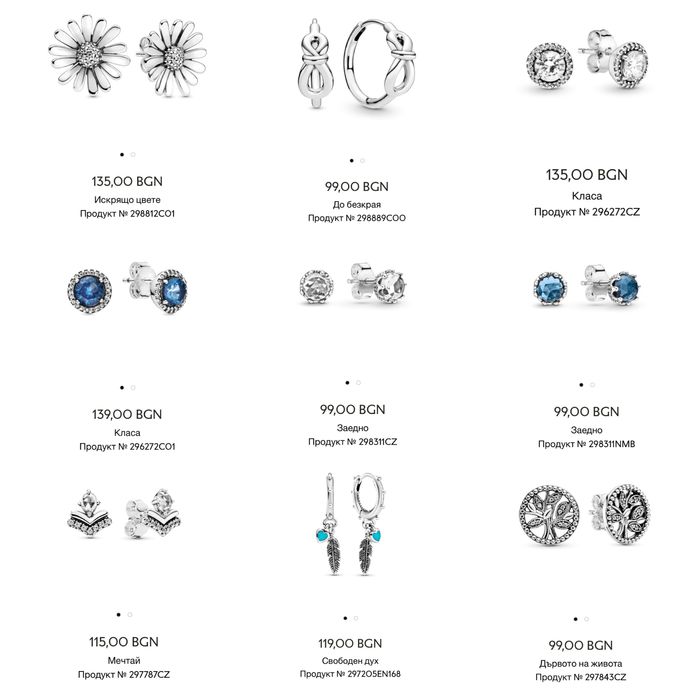 135,00 BGN
Искрящо цвете
Продукт № 298812C01

99,00 BGN
До безкрая
Продукт № 298889C00

135,00 BGN
Класа
Продукт № 296272CZ

139,00 BGN
Класа
Продукт № 296272C01

99,00 BGN
Заедно
Продукт № 298311CZ

99,00 BGN
Заедно
Продукт № 298311NMB

115,00 BGN
Мечтай
Продукт № 297787CZ

119,00 BGN
Свободен дух
Продукт № 297205EN168

99,00 BGN
Дървото на живота
Продукт № 297843CZ